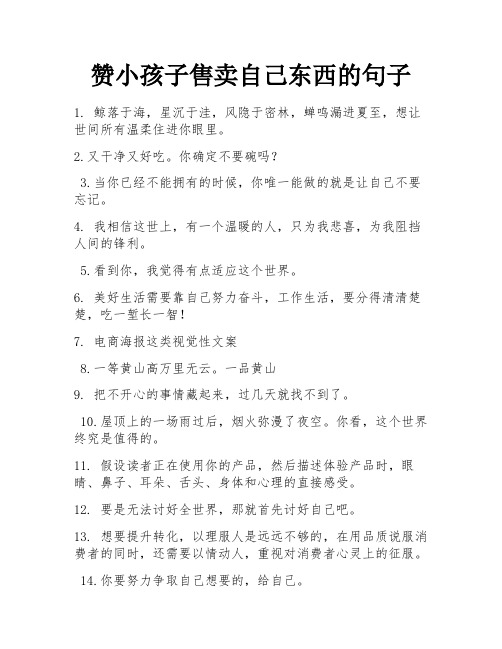 赞小孩子售卖自己东西的句子

1. 鲸落于海，星沉于洼，风隐于密林，蝉鸣漏进夏至，想让世间所有温柔住进你眼里。

2. 又干净又好吃。你确定不要碗吗？

3. 当你已经不能拥有的时候，你唯一能做的就是让自己不要忘记。

4. 我相信这世上，有一个温暖的人，只为我悲喜，为我阻挡人间的锋利。

5. 看到你，我觉得有点适应这个世界。

6. 美好生活需要靠自己努力奋斗，工作生活，要分得清清楚楚，吃一堑长一智！

7. 电商海报这类视觉性文案

8. 一等黄山高万里无云。一品黄山

9. 把不开心的事情藏起来，过几天就找不到了。

10. 屋顶上的一场雨过后，烟火弥漫了夜空。你看，这个世界终究是值得的。

11. 假设读者正在使用你的产品，然后描述体验产品时，眼睛、鼻子、耳朵、舌头、身体和心理的直接感受。

12. 要是无法讨好全世界，那就首先讨好自己吧。

13. 想要提升转化，以理服人是远远不够的，在用品质说服消费者的同时，还需要以情动人，重视对消费者心灵上的征服。

14. 你要努力争取自己想要的，给自己。